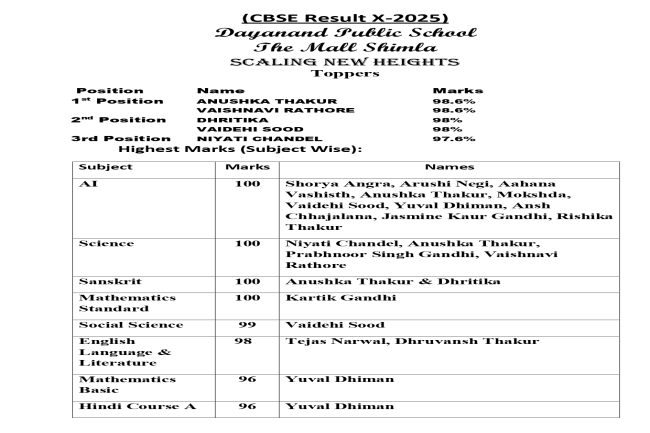 (CBSE Result X-2025)
Dayanand Public School
The Mall Shimla
SCALING NEW HEIGHTS
Toppers

| Position | Name | Marks |
|---|---|---|
| 1$^{st}$ Position | ANUSHKA THAKUR | 98.6% |
| | VAISHNAVI RATHORE | 98.6% |
| 2$^{nd}$ Position | DHRITIKA | 98% |
| | VAIDEHI SOOD | 98% |
| 3rd Position | NIYATI CHANDEL | 97.6% |

Highest Marks (Subject Wise):

| Subject | Marks | Names |
|---|---|---|
| AI | 100 | Shorya Angra, Arushi Negi, Aahana Vashisth, Anushka Thakur, Mokshda, Vaidehi Sood, Yuval Dhiman, Ansh Chhajalana, Jasmine Kaur Gandhi, Rishika Thakur |
| Science | 100 | Niyati Chandel, Anushka Thakur, Prabhnoor Singh Gandhi, Vaishnavi Rathore |
| Sanskrit | 100 | Anushka Thakur & Dhritika |
| Mathematics Standard | 100 | Kartik Gandhi |
| Social Science | 99 | Vaidehi Sood |
| English Language & Literature | 98 | Tejas Narwal, Dhruvansh Thakur |
| Mathematics Basic | 96 | Yuval Dhiman |
| Hindi Course A | 96 | Yuval Dhiman |